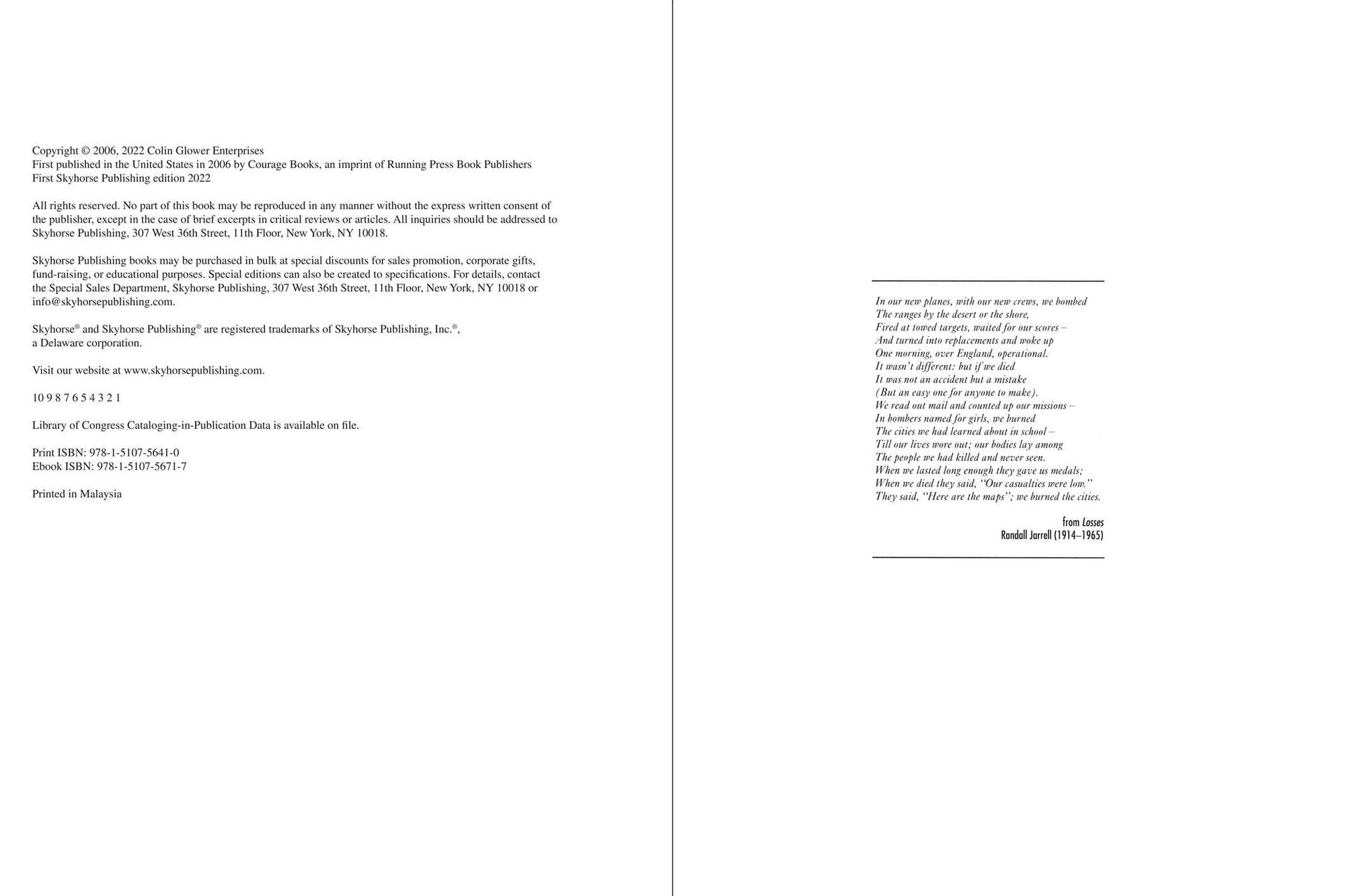 Copyright © 2006, 2022 Colin Glower Enterprises
First published in the United States in 2006 by Courage Books, an imprint of Running Press Book Publishers
First Skyhorse Publishing edition 2022

All rights reserved. No part of this book may be reproduced in any manner without the express written consent of the publisher, except in the case of brief excerpts in critical reviews or articles. All inquiries should be addressed to Skyhorse Publishing, 307 West 36th Street, 11th Floor, New York, NY 10018.

Skyhorse Publishing books may be purchased in bulk at special discounts for sales promotion, corporate gifts, fund-raising, or educational purposes. Special editions can also be created to specifications. For details, contact the Special Sales Department, Skyhorse Publishing, 307 West 36th Street, 11th Floor, New York, NY 10018 or info@skyhorsepublishing.com.

Skyhorse® and Skyhorse Publishing® are registered trademarks of Skyhorse Publishing, Inc.®, a Delaware corporation.

Visit our website at www.skyhorsepublishing.com.

10 9 8 7 6 5 4 3 2 1

Library of Congress Cataloging-in-Publication Data is available on file.

Print ISBN: 978-1-5107-5641-0
Ebook ISBN: 978-1-5107-5671-7

Printed in Malaysia

In our new planes, with our new crews, we bombed
The ranges by the desert or the shore,
Fired at towed targets, waited for our scores –
And turned into replacements and woke up
One morning, over England, operational.
It wasn't different: but if we died
It was not an accident but a mistake
(But an easy one for anyone to make).
We read out mail and counted up our missions –
In bombers named for girls, we burned
The cities we had learned about in school –
Till our lives wore out; our bodies lay among
The people we had killed and never seen.
When we lasted long enough they gave us medals;
When we died they said, "Our casualties were low."
They said, "Here are the maps"; we burned the cities.

from Losses
Randall Jarrell (1914–1965)